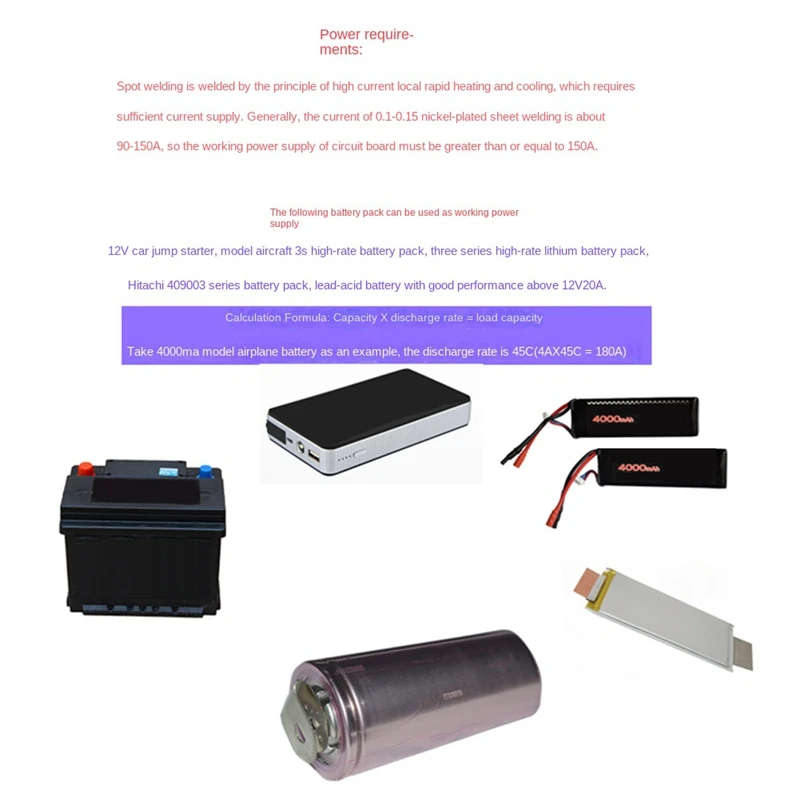 Power requirements:

Spot welding is welded by the principle of high current local rapid heating and cooling, which requires sufficient current supply. Generally, the current of 0.1-0.15 nickel-plated sheet welding is about 90-150A, so the working power supply of circuit board must be greater than or equal to 150A.

The following battery pack can be used as working power supply

12V car jump starter, model aircraft 3s high-rate battery pack, three series high-rate lithium battery pack, Hitachi 409003 series battery pack, lead-acid battery with good performance above 12V20A.

Calculation Formula: Capacity X discharge rate = load capacity

Take 4000ma model airplane battery as an example, the discharge rate is 45C(4AX45C = 180A)

4000mAh

4000mAh